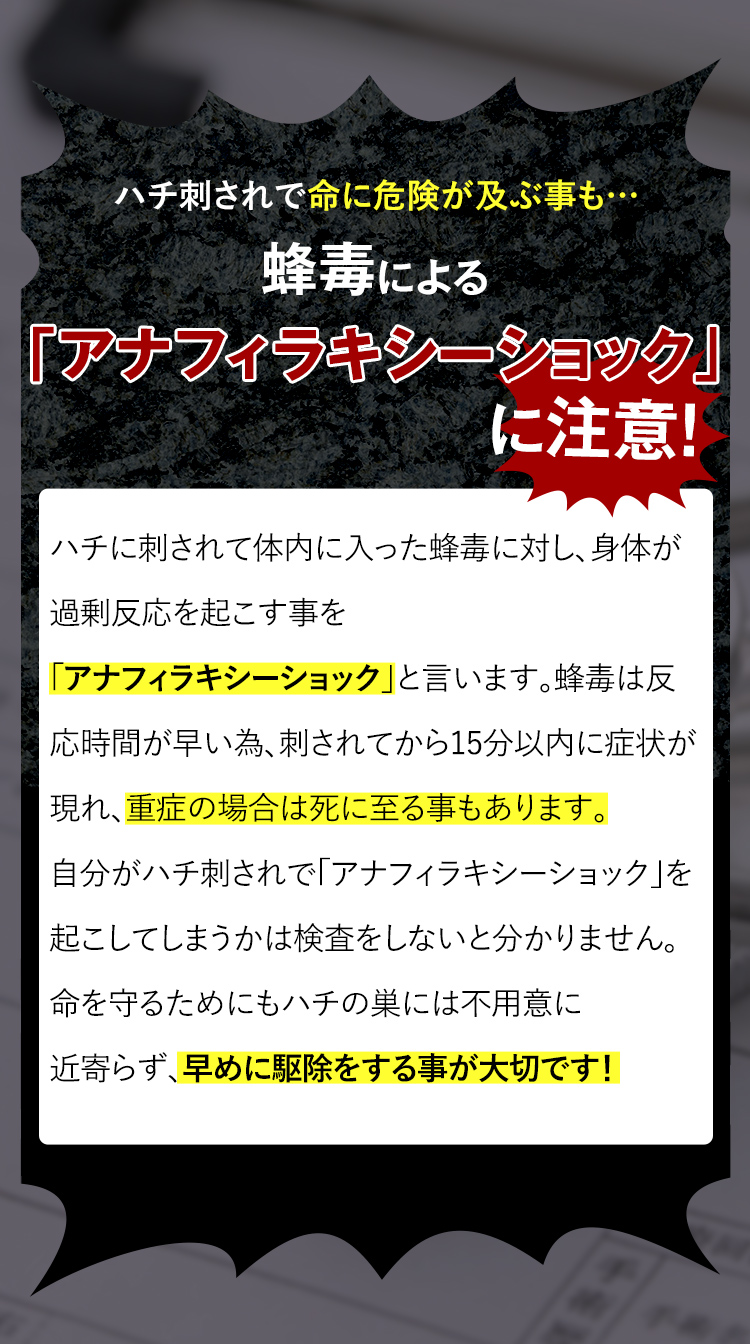 ハチ刺されで命に危険が及ぶ事も…

蜂毒による

「アナフィラキシーショック」

に注意!

ハチに刺されて体内に入った蜂毒に対し、身体が過剰反応を起こす事を「アナフィラキシーショック」と言います。蜂毒は反応時間が早い為、刺されてから15分以内に症状が現れ、重症の場合は死に至る事もあります。

自分がハチ刺されで「アナフィラキシーショック」を起こしてしまうかは検査をしないと分かりません。

命を守るためにもハチの巣には不用意に近寄らず、早めに駆除をする事が大切です!